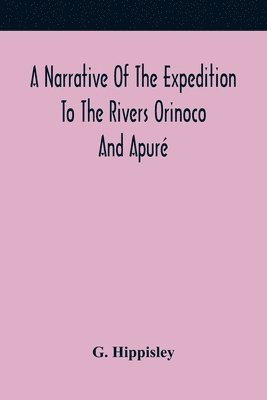 A Narrative Of The Expedition To The Rivers Orinoco And Apuré

G. Hippisley